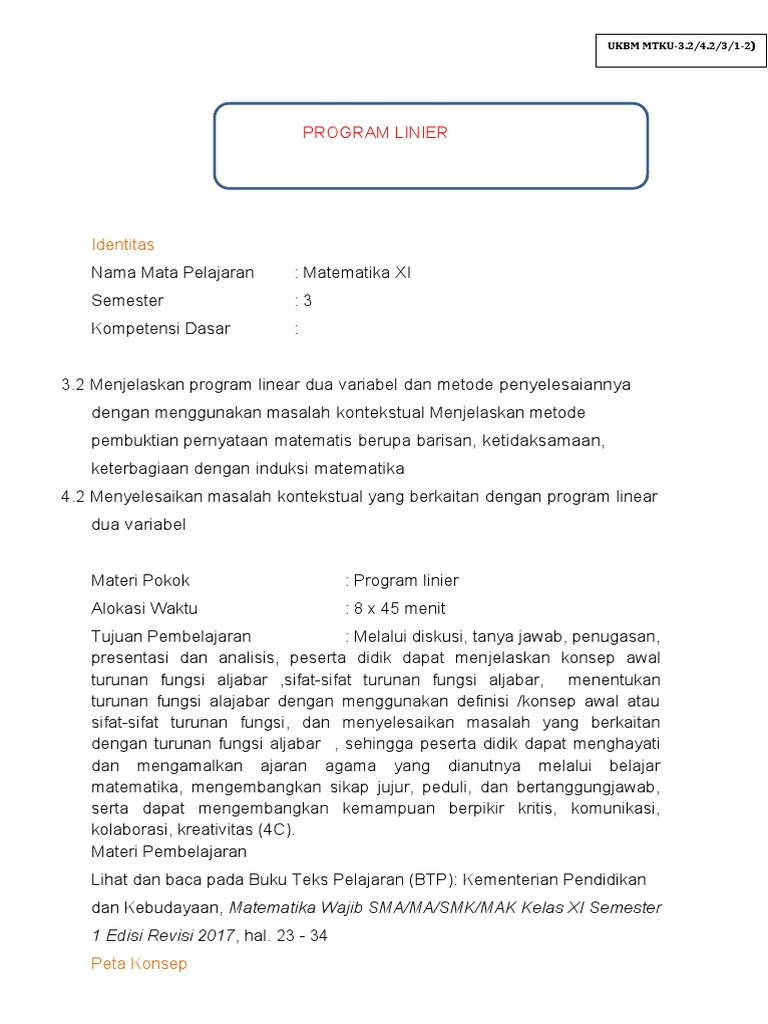 UKBM MTKU-3.2/4.2/3/1-2)

PROGRAM LINIER

Identitas

Nama Mata Pelajaran : Matematika XI

Semester : 3

Kompetensi Dasar :

3.2 Menjelaskan program linear dua variabel dan metode penyelesaiannya dengan menggunakan masalah kontekstual Menjelaskan metode pembuktian pernyataan matematis berupa barisan, ketidaksamaan, keterbagiaan dengan induksi matematika

4.2 Menyelesaikan masalah kontekstual yang berkaitan dengan program linear dua variabel

Materi Pokok : Program linier

Alokasi Waktu : 8 x 45 menit

Tujuan Pembelajaran : Melalui diskusi, tanya jawab, penugasan, presentasi dan analisis, peserta didik dapat menjelaskan konsep awal turunan fungsi aljabar ,sifat-sifat turunan fungsi aljabar, menentukan turunan fungsi alajabar dengan menggunakan definisi /konsep awal atau sifat-sifat turunan fungsi, dan menyelesaikan masalah yang berkaitan dengan turunan fungsi aljabar , sehingga peserta didik dapat menghayati dan mengamalkan ajaran agama yang dianutnya melalui belajar matematika, mengembangkan sikap jujur, peduli, dan bertanggungjawab, serta dapat mengembangkan kemampuan berpikir kritis, komunikasi, kolaborasi, kreativitas (4C).

Materi Pembelajaran

Lihat dan baca pada Buku Teks Pelajaran (BTP): Kementerian Pendidikan dan Kebudayaan, Matematika Wajib SMA/MA/SMK/MAK Kelas XI Semester 1 Edisi Revisi 2017, hal. 23 - 34

Peta Konsep